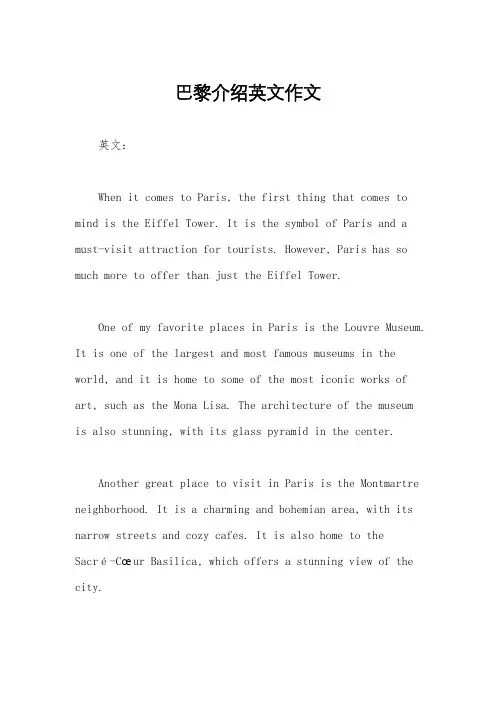 巴黎介绍英文作文

英文：

When it comes to Paris, the first thing that comes to mind is the Eiffel Tower. It is the symbol of Paris and a must-visit attraction for tourists. However, Paris has so much more to offer than just the Eiffel Tower.

One of my favorite places in Paris is the Louvre Museum. It is one of the largest and most famous museums in the world, and it is home to some of the most iconic works of art, such as the Mona Lisa. The architecture of the museum is also stunning, with its glass pyramid in the center.

Another great place to visit in Paris is the Montmartre neighborhood. It is a charming and bohemian area, with its narrow streets and cozy cafes. It is also home to the Sacré-Cœur Basilica, which offers a stunning view of the city.